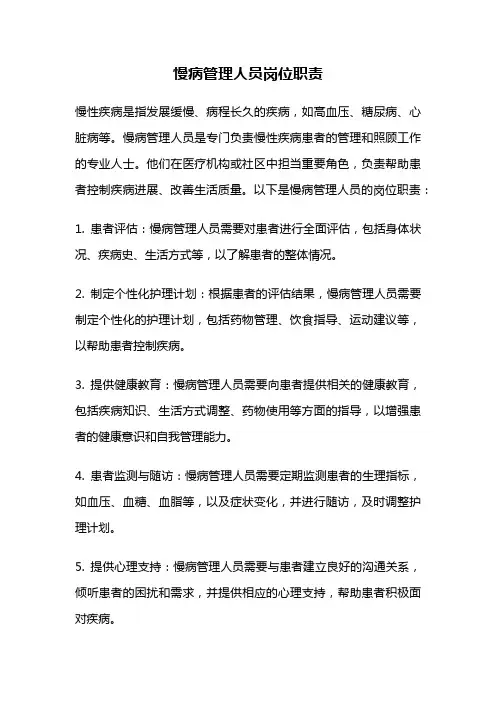 慢病管理人员岗位职责

慢性疾病是指发展缓慢、病程长久的疾病，如高血压、糖尿病、心脏病等。慢病管理人员是专门负责慢性疾病患者的管理和照顾工作的专业人士。他们在医疗机构或社区中担当重要角色，负责帮助患者控制疾病进展、改善生活质量。以下是慢病管理人员的岗位职责：

1. 患者评估：慢病管理人员需要对患者进行全面评估，包括身体状况、疾病史、生活方式等，以了解患者的整体情况。

2. 制定个性化护理计划：根据患者的评估结果，慢病管理人员需要制定个性化的护理计划，包括药物管理、饮食指导、运动建议等，以帮助患者控制疾病。

3. 提供健康教育：慢病管理人员需要向患者提供相关的健康教育，包括疾病知识、生活方式调整、药物使用等方面的指导，以增强患者的健康意识和自我管理能力。

4. 患者监测与随访：慢病管理人员需要定期监测患者的生理指标，如血压、血糖、血脂等，以及症状变化，并进行随访，及时调整护理计划。

5. 提供心理支持：慢病管理人员需要与患者建立良好的沟通关系，倾听患者的困扰和需求，并提供相应的心理支持，帮助患者积极面对疾病。